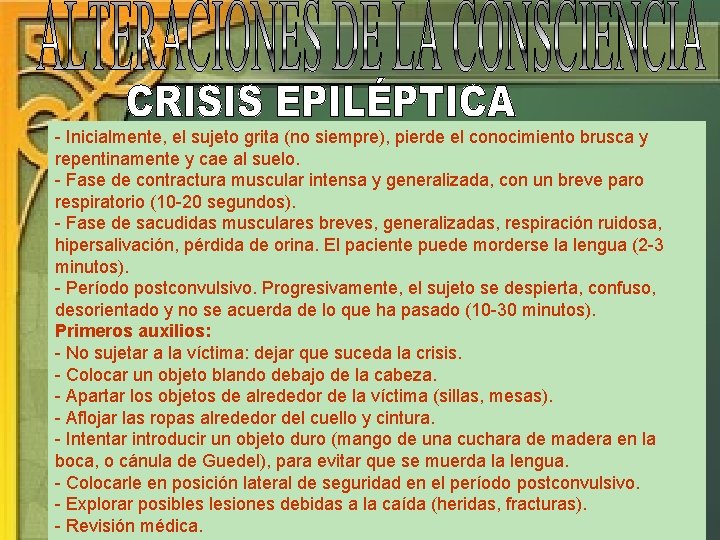 ALTERACIONES DE LA CONSCIENCIA

CRISIS EPILÉPTICA

- Inicialmente, el sujeto grita (no siempre), pierde el conocimiento brusca y repentinamente y cae al suelo.
- Fase de contractura muscular intensa y generalizada, con un breve paro respiratorio (10-20 segundos).
- Fase de sacudidas musculares breves, generalizadas, respiración ruidosa, hipersalivación, pérdida de orina. El paciente puede morderse la lengua (2-3 minutos).
- Período postconvulsivo. Progresivamente, el sujeto se despierta, confuso, desorientado y no se acuerda de lo que ha pasado (10-30 minutos).
Primeros auxilios:
- No sujetar a la víctima: dejar que suceda la crisis.
- Colocar un objeto blando debajo de la cabeza.
- Apartar los objetos de alrededor de la víctima (sillas, mesas).
- Aflojar las ropas alrededor del cuello y cintura.
- Intentar introducir un objeto duro (mango de una cuchara de madera en la boca, o cánula de Guedel), para evitar que se muerda la lengua.
- Colocarle en posición lateral de seguridad en el período postconvulsivo.
- Explorar posibles lesiones debidas a la caída (heridas, fracturas).
- Revisión médica.